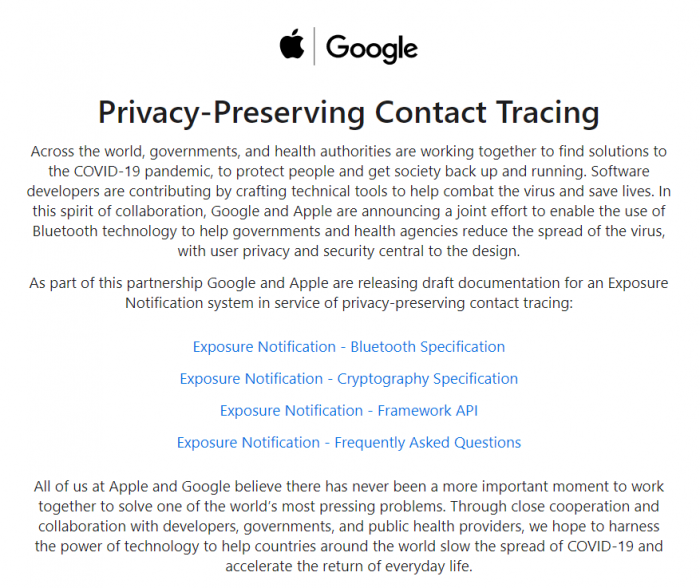 Google

Privacy-Preserving Contact Tracing

Across the world, governments, and health authorities are working together to find solutions to the COVID-19 pandemic, to protect people and get society back up and running. Software developers are contributing by crafting technical tools to help combat the virus and save lives. In this spirit of collaboration, Google and Apple are announcing a joint effort to enable the use of Bluetooth technology to help governments and health agencies reduce the spread of the virus, with user privacy and security central to the design.

As part of this partnership Google and Apple are releasing draft documentation for an Exposure Notification system in service of privacy-preserving contact tracing:

Exposure Notification - Bluetooth Specification

Exposure Notification - Cryptography Specification

Exposure Notification - Framework API

Exposure Notification - Frequently Asked Questions

All of us at Apple and Google believe there has never been a more important moment to work together to solve one of the world's most pressing problems. Through close cooperation and collaboration with developers, governments, and public health providers, we hope to harness the power of technology to help countries around the world slow the spread of COVID-19 and accelerate the return of everyday life.